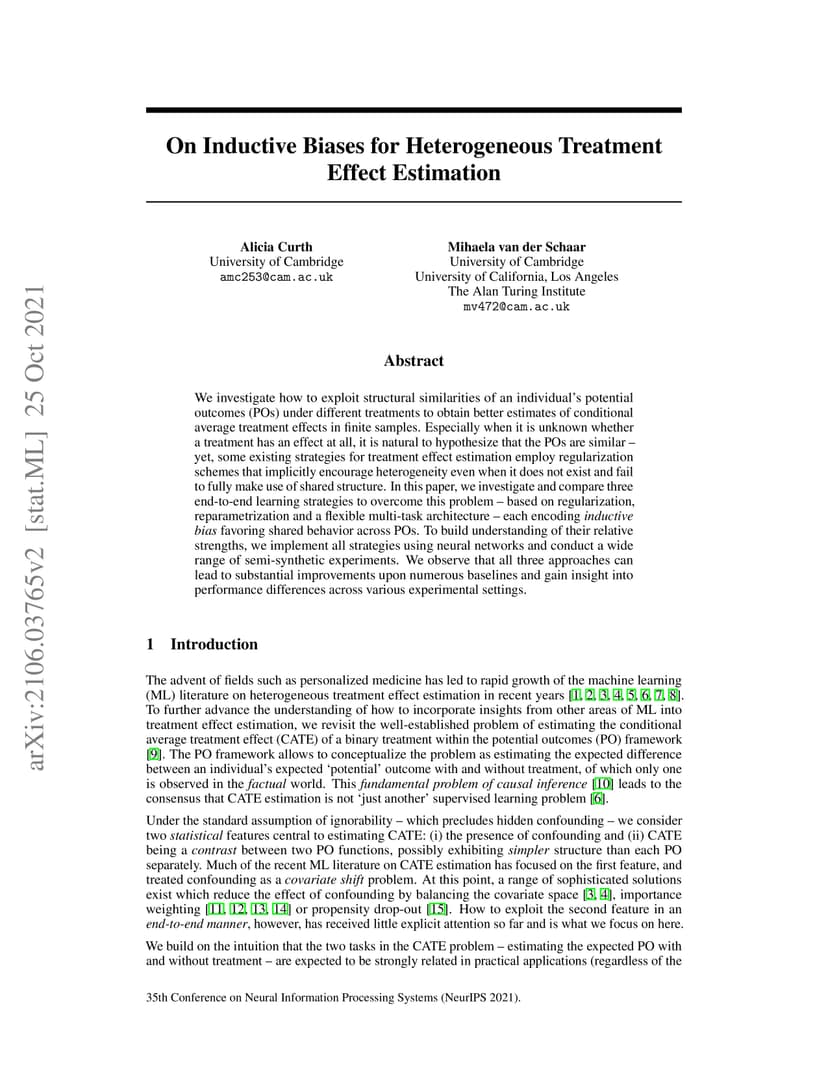 arXiv:2106.03765v2 [stat.ML] 25 Oct 2021

On Inductive Biases for Heterogeneous Treatment Effect Estimation

Alicia Curth
University of Cambridge
amc253@cam.ac.uk

Mihaela van der Schaar
University of Cambridge
University of California, Los Angeles
The Alan Turing Institute
mv472@cam.ac.uk

Abstract

We investigate how to exploit structural similarities of an individual's potential outcomes (POs) under different treatments to obtain better estimates of conditional average treatment effects in finite samples. Especially when it is unknown whether a treatment has an effect at all, it is natural to hypothesize that the POs are similar – yet, some existing strategies for treatment effect estimation employ regularization schemes that implicitly encourage heterogeneity even when it does not exist and fail to fully make use of shared structure. In this paper, we investigate and compare three end-to-end learning strategies to overcome this problem – based on regularization, reparametrization and a flexible multi-task architecture – each encoding inductive bias favoring shared behavior across POs. To build understanding of their relative strengths, we implement all strategies using neural networks and conduct a wide range of semi-synthetic experiments. We observe that all three approaches can lead to substantial improvements upon numerous baselines and gain insight into performance differences across various experimental settings.

1 Introduction

The advent of fields such as personalized medicine has led to rapid growth of the machine learning (ML) literature on heterogeneous treatment effect estimation in recent years [1, 2, 3, 4, 5, 6, 7, 8]. To further advance the understanding of how to incorporate insights from other areas of ML into treatment effect estimation, we revisit the well-established problem of estimating the conditional average treatment effect (CATE) of a binary treatment within the potential outcomes (PO) framework [9]. The PO framework allows to conceptualize the problem as estimating the expected difference between an individual's expected 'potential' outcome with and without treatment, of which only one is observed in the factual world. This fundamental problem of causal inference [10] leads to the consensus that CATE estimation is not 'just another' supervised learning problem [6].

Under the standard assumption of ignorability – which precludes hidden confounding – we consider two statistical features central to estimating CATE: (i) the presence of confounding and (ii) CATE being a contrast between two PO functions, possibly exhibiting simpler structure than each PO separately. Much of the recent ML literature on CATE estimation has focused on the first feature, and treated confounding as a covariate shift problem. At this point, a range of sophisticated solutions exist which reduce the effect of confounding by balancing the covariate space [3, 4], importance weighting [11, 12, 13, 14] or propensity drop-out [15]. How to exploit the second feature in an end-to-end manner, however, has received little explicit attention so far and is what we focus on here.

We build on the intuition that the two tasks in the CATE problem – estimating the expected PO with and without treatment – are expected to be strongly related in practical applications (regardless of the

35th Conference on Neural Information Processing Systems (NeurIPS 2021).